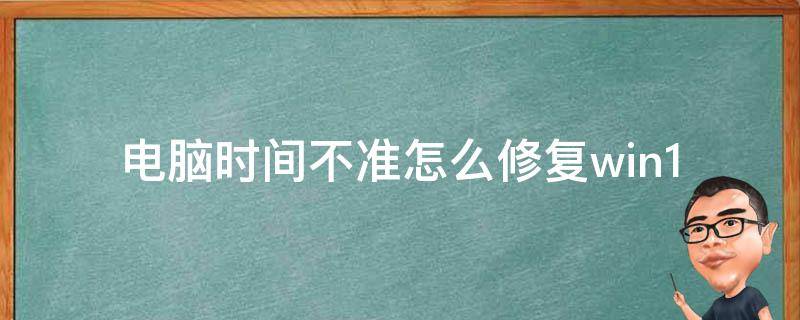 电脑时间不准怎么修复win1